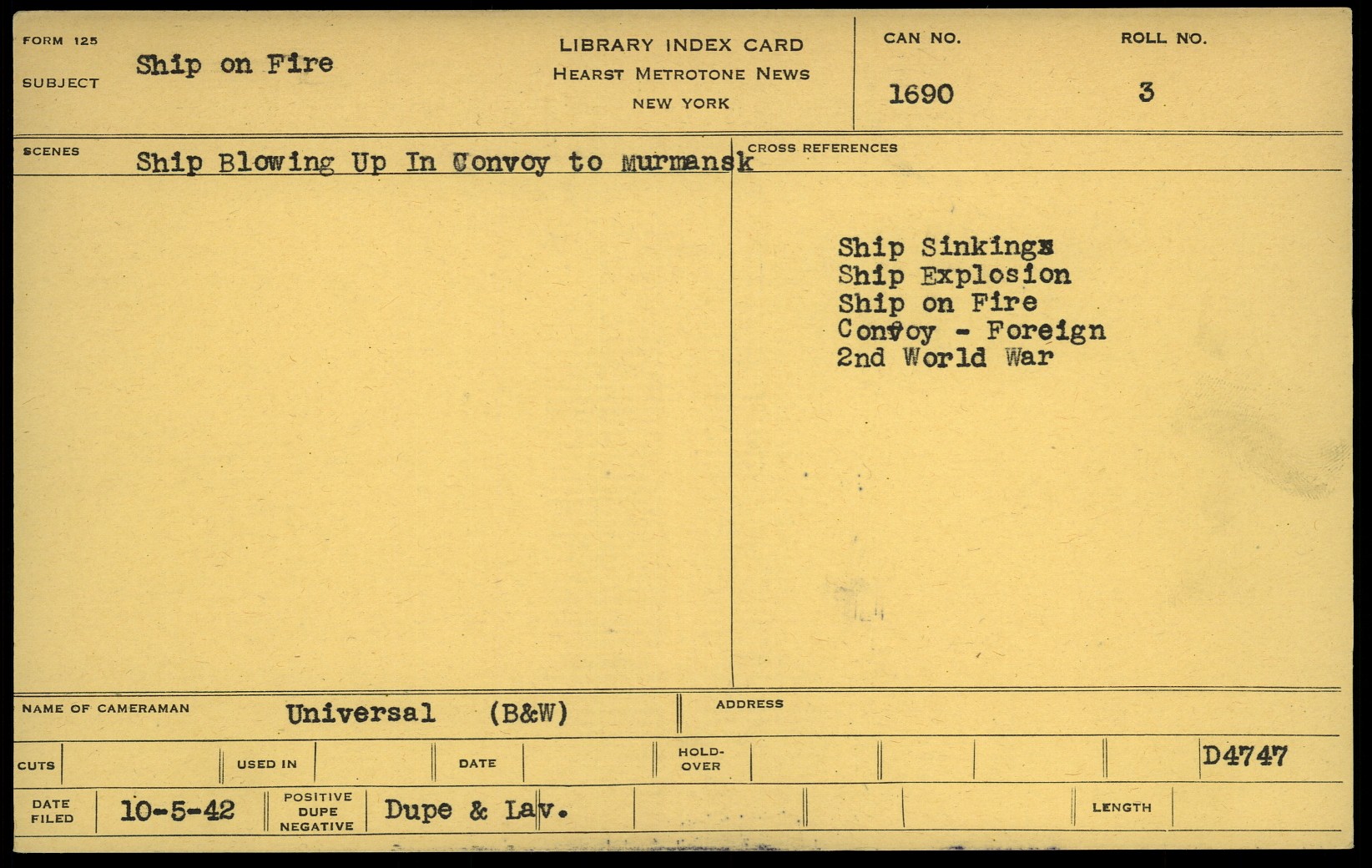 FORM 125
SUBJECT
Ship on Fire

LIBRARY INDEX CARD
HEARST METROTONE NEWS
NEW YORK

CAN NO.
1690

ROLL NO.
3

SCENES
Ship Blowing Up In Convoy to Murmansk

CROSS REFERENCES

Ship Sinkings
Ship Explosion
Ship on Fire
Convoy - Foreign
2nd World War

NAME OF CAMERAMAN
Universal (B&W)

ADDRESS

CUTS
USED IN
DATE
HOLD-OVER
D4747

DATE FILED
10-5-42
POSITIVE DUPE NEGATIVE
Dupe & Lav.
LENGTH